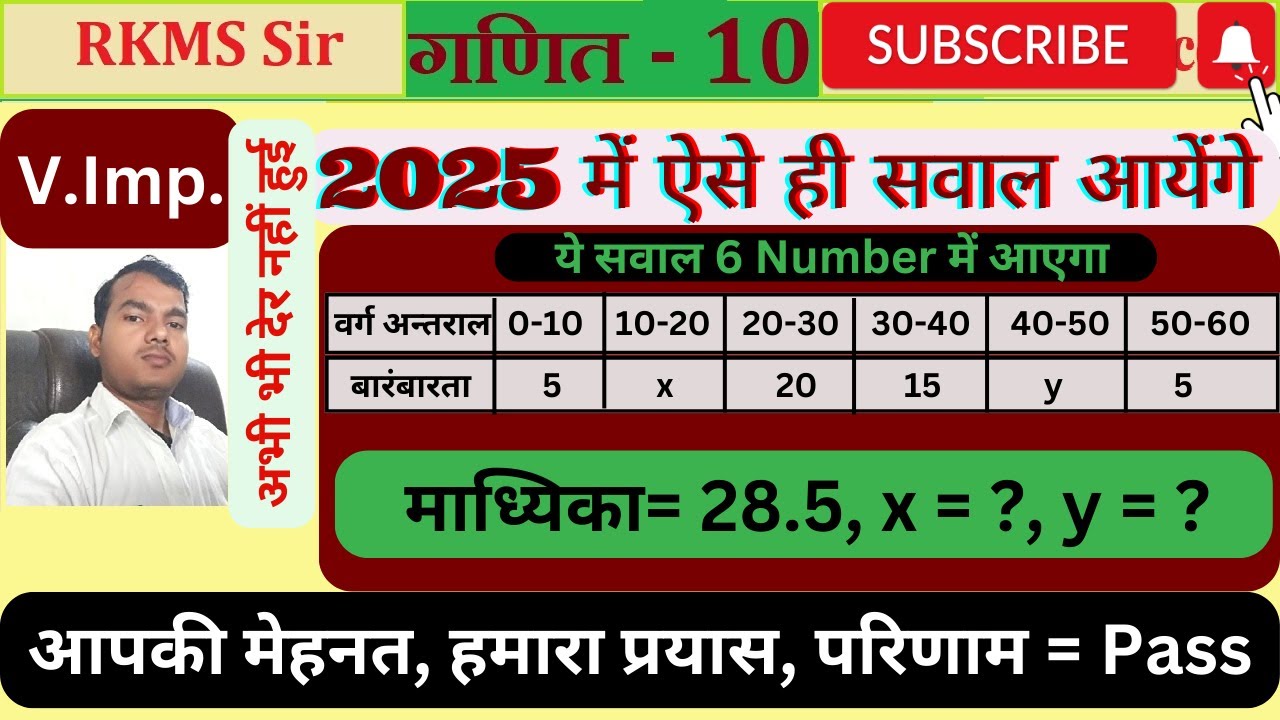 RKMS Sir

गणित - 10

SUBSCRIBE

V.Imp.

अभी भी देर नहीं हुई

2025 में ऐसे ही सवाल आयेंगे

ये सवाल 6 Number में आएगा

| वर्ग अन्तराल | 0-10 | 10-20 | 20-30 | 30-40 | 40-50 | 50-60 |
|---|---|---|---|---|---|---|
| बारंबारता | 5 | x | 20 | 15 | y | 5 |

माध्यिका= 28.5, x = ?, y = ?

आपकी मेहनत, हमारा प्रयास, परिणाम = Pass